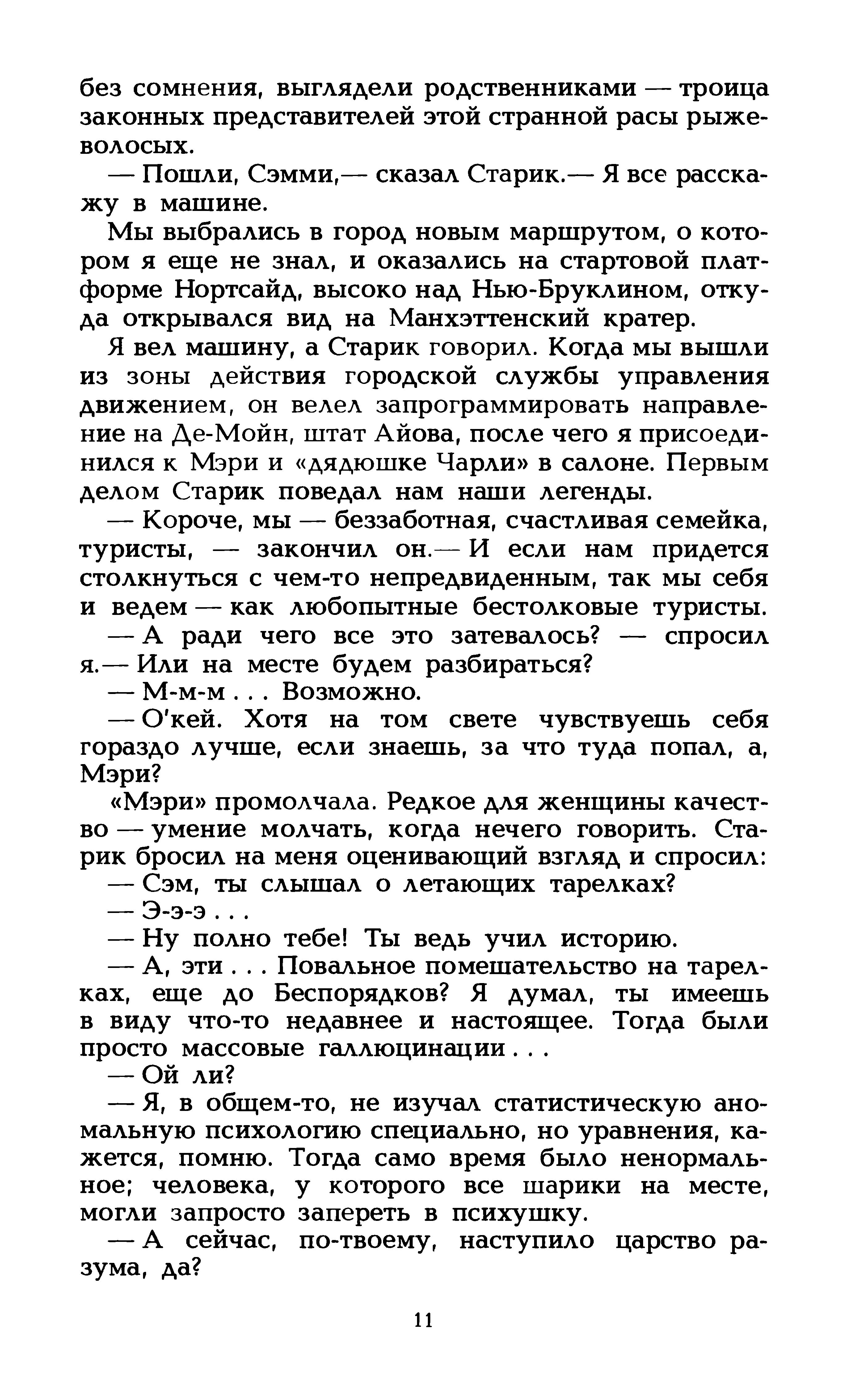 без сомнения, выглядели родственниками — троица законных представителей этой странной расы рыжеволосых.

— Пошли, Сэмми,— сказал Старик.— Я все расскажу в машине.

Мы выбрались в город новым маршрутом, о котором я еще не знал, и оказались на стартовой платформе Нортсайд, высоко над Нью-Бруклином, откуда открывался вид на Манхэттенский кратер.

Я вел машину, а Старик говорил. Когда мы вышли из зоны действия городской службы управления движением, он велел запрограммировать направление на Де-Мойн, штат Айова, после чего я присоединился к Мэри и «дядюшке Чарли» в салоне. Первым делом Старик поведал нам наши легенды.

— Короче, мы — беззаботная, счастливая семейка, туристы, — закончил он.— И если нам придется столкнуться с чем-то непредвиденным, так мы себя и ведем — как любопытные бестолковые туристы.

— А ради чего все это затевалось? — спросил я.— Или на месте будем разбираться?

— М-м-м . . . Возможно.

— О'кей. Хотя на том свете чувствуешь себя гораздо лучше, если знаешь, за что туда попал, а, Мэри?

«Мэри» промолчала. Редкое для женщины качество — умение молчать, когда нечего говорить. Старик бросил на меня оценивающий взгляд и спросил:

— Сэм, ты слышал о летающих тарелках?

— Э-э-э . . .

— Ну полно тебе! Ты ведь учил историю.

— А, эти . . . Повальное помешательство на тарелках, еще до Беспорядков? Я думал, ты имеешь в виду что-то недавнее и настоящее. Тогда были просто массовые галлюцинации . . .

— Ой ли?

— Я, в общем-то, не изучал статистическую аномальную психологию специально, но уравнения, кажется, помню. Тогда само время было ненормальное; человека, у которого все шарики на месте, могли запросто запереть в психушку.

— А сейчас, по-твоему, наступило царство разума, да?

11